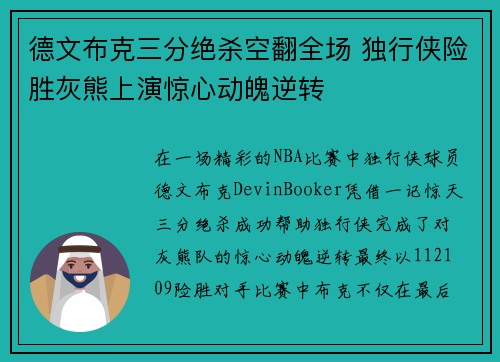 德文布克三分绝杀空翻全场 独行侠险胜灰熊上演惊心动魄逆转

在一场精彩的NBA比赛中独行侠球员德文布克DevinBooker凭借一记惊天三分绝杀成功帮助独行侠完成了对灰熊队的惊心动魄逆转最终以112109险胜对手比赛中布克不仅在最后